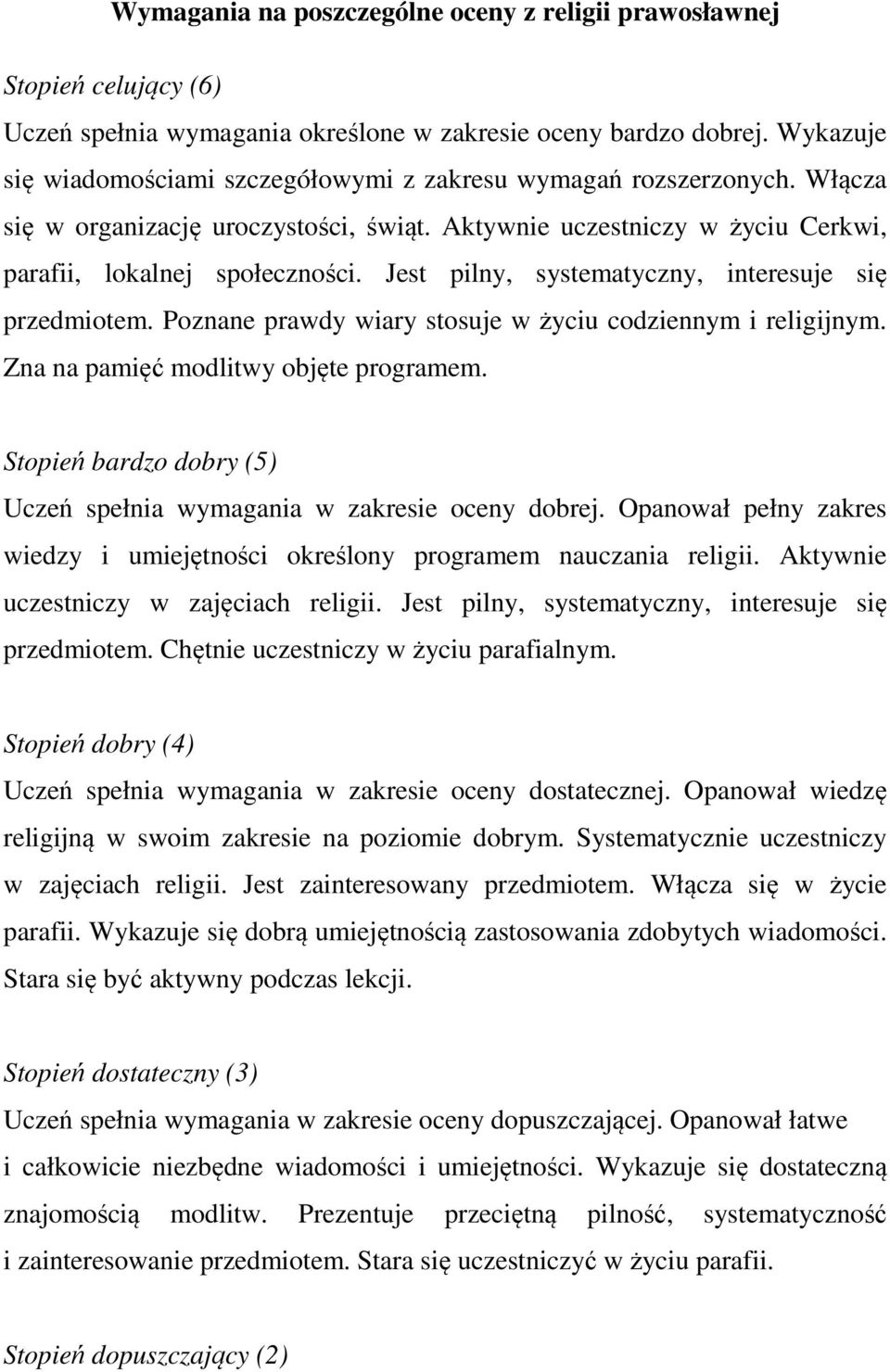 Wymagania na poszczególne oceny z religii prawosławnej

Stopień celujący (6)

Uczeń spełnia wymagania określone w zakresie oceny bardzo dobrej. Wykazuje się wiadomościami szczegółowymi z zakresu wymagań rozszerzonych. Włącza się w organizację uroczystości, świąt. Aktywnie uczestniczy w życiu Cerkwi, parafii, lokalnej społeczności. Jest pilny, systematyczny, interesuje się przedmiotem. Poznane prawdy wiary stosuje w życiu codziennym i religijnym. Zna na pamięć modlitwy objęte programem.

Stopień bardzo dobry (5)

Uczeń spełnia wymagania w zakresie oceny dobrej. Opanował pełny zakres wiedzy i umiejętności określony programem nauczania religii. Aktywnie uczestniczy w zajęciach religii. Jest pilny, systematyczny, interesuje się przedmiotem. Chętnie uczestniczy w życiu parafialnym.

Stopień dobry (4)

Uczeń spełnia wymagania w zakresie oceny dostatecznej. Opanował wiedzę religijną w swoim zakresie na poziomie dobrym. Systematycznie uczestniczy w zajęciach religii. Jest zainteresowany przedmiotem. Włącza się w życie parafii. Wykazuje się dobrą umiejętnością zastosowania zdobytych wiadomości. Stara się być aktywny podczas lekcji.

Stopień dostateczny (3)

Uczeń spełnia wymagania w zakresie oceny dopuszczającej. Opanował łatwe i całkowicie niezbędne wiadomości i umiejętności. Wykazuje się dostateczną znajomością modlitw. Prezentuje przeciętną pilność, systematyczność i zainteresowanie przedmiotem. Stara się uczestniczyć w życiu parafii.

Stopień dopuszczający (2)